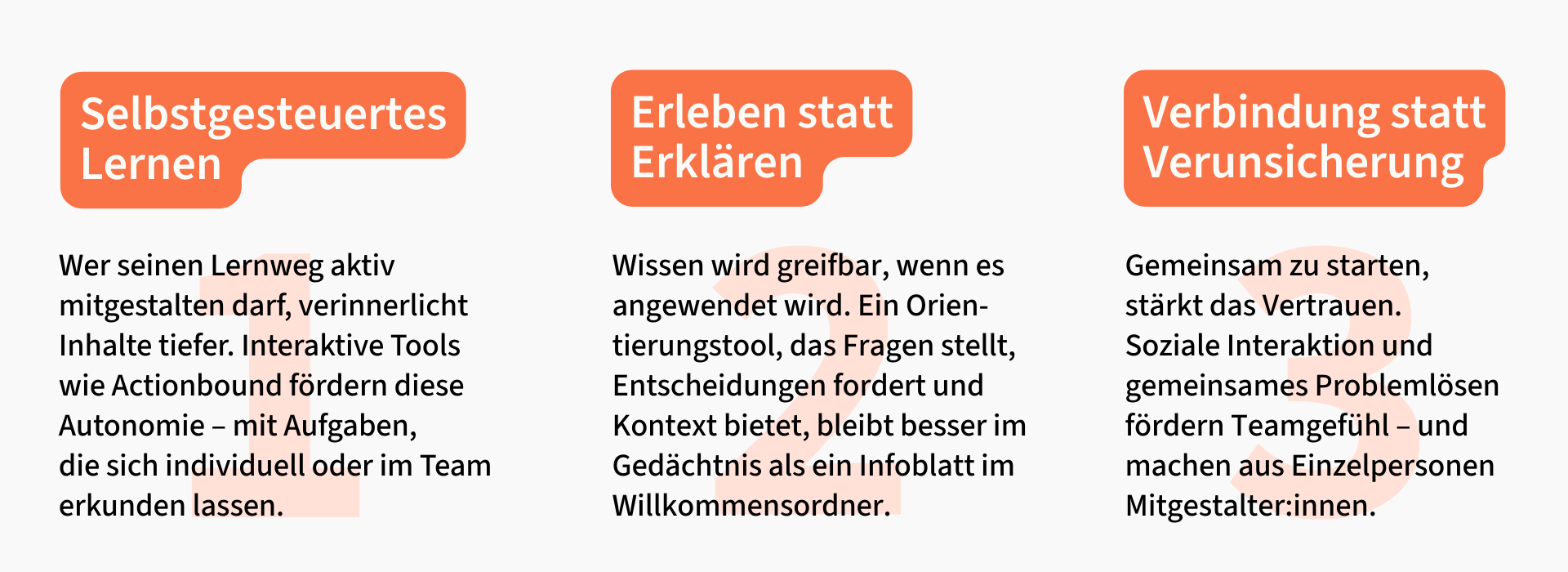 Selbstgesteuertes Lernen

1

Wer seinen Lernweg aktiv mitgestalten darf, verinnerlicht Inhalte tiefer. Interaktive Tools wie Actionbound fördern diese Autonomie – mit Aufgaben, die sich individuell oder im Team erkunden lassen.

Erleben statt Erklären

2

Wissen wird greifbar, wenn es angewendet wird. Ein Orientierungstool, das Fragen stellt, Entscheidungen fordert und Kontext bietet, bleibt besser im Gedächtnis als ein Infoblatt im Willkommensordner.

Verbindung statt Verunsicherung

3

Gemeinsam zu starten, stärkt das Vertrauen. Soziale Interaktion und gemeinsames Problemlösen fördern Teamgefühl – und machen aus Einzelpersonen Mitgestalter:innen.